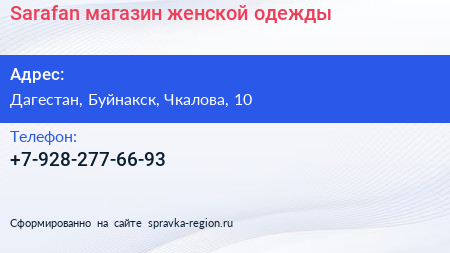 Sarafan магазин женской одежды

Адрес:
Дагестан, Буйнакск, Чкалова, 10

Телефон:
+7-928-277-66-93

Сформированно на сайте spravka-region.ru